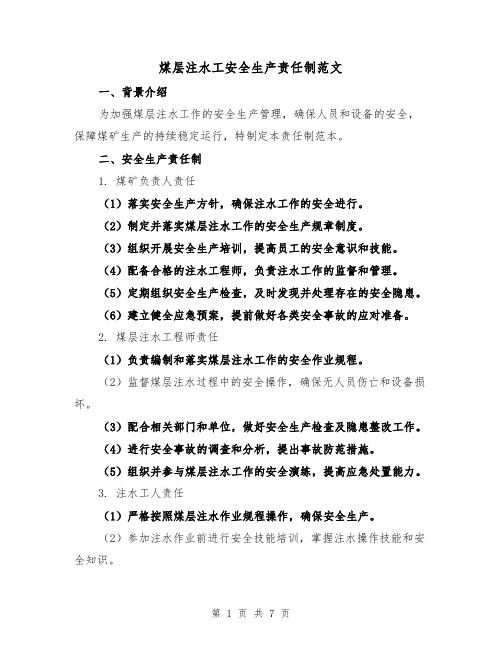 煤层注水工安全生产责任制范文

一、背景介绍

为加强煤层注水工作的安全生产管理，确保人员和设备的安全，保障煤矿生产的持续稳定运行，特制定本责任制范本。

二、安全生产责任制

1. 煤矿负责人责任

（1）落实安全生产方针，确保注水工作的安全进行。

（2）制定并落实煤层注水工作的安全生产规章制度。

（3）组织开展安全生产培训，提高员工的安全意识和技能。

（4）配备合格的注水工程师，负责注水工作的监督和管理。

（5）定期组织安全生产检查，及时发现并处理存在的安全隐患。

（6）建立健全应急预案，提前做好各类安全事故的应对准备。

2. 煤层注水工程师责任

（1）负责编制和落实煤层注水工作的安全作业规程。

（2）监督煤层注水过程中的安全操作，确保无人员伤亡和设备损坏。

（3）配合相关部门和单位，做好安全生产检查及隐患整改工作。

（4）进行安全事故的调查和分析，提出事故防范措施。

（5）组织并参与煤层注水工作的安全演练，提高应急处置能力。

3. 注水工人责任

（1）严格按照煤层注水作业规程操作，确保安全生产。

（2）参加注水作业前进行安全技能培训，掌握注水操作技能和安全知识。

第 1 页 共 7 页